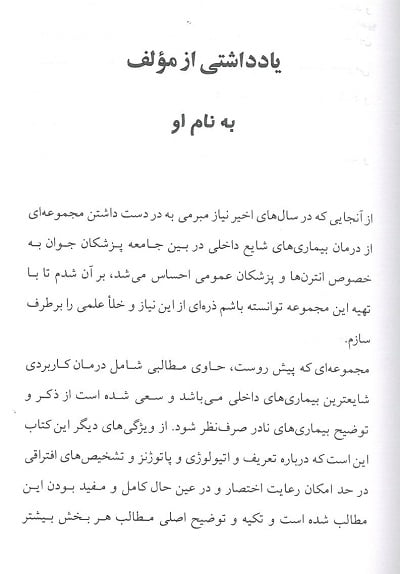 یادداشتی از مؤلف

به نام او

از آنجایی که در سال‌های اخیر نیاز مبرمی به در دست داشتن مجموعه‌ای از درمان بیماری‌های شایع داخلی در بین جامعه پزشکان جوان به خصوص انترن‌ها و پزشکان عمومی احساس می‌شد، بر آن شدم تا با تهیه این مجموعه توانسته باشم ذره‌ای از این نیاز و خلأ علمی را برطرف سازم.
مجموعه‌ای که پیش روست، حاوی مطالبی شامل درمان کاربردی شایعترین بیماری‌های داخلی می‌باشد و سعی شده است از ذکر و توضیح بیماری‌های نادر صرف‌نظر شود. از ویژگی‌های دیگر این کتاب این است که درباره تعریف و اتیولوژی و پاتوژنز و تشخیص‌های افتراقی در حد امکان رعایت اختصار و در عین حال کامل و مفید بودن این مطالب شده است و تکیه و توضیح اصلی مطالب هر بخش بیشتر